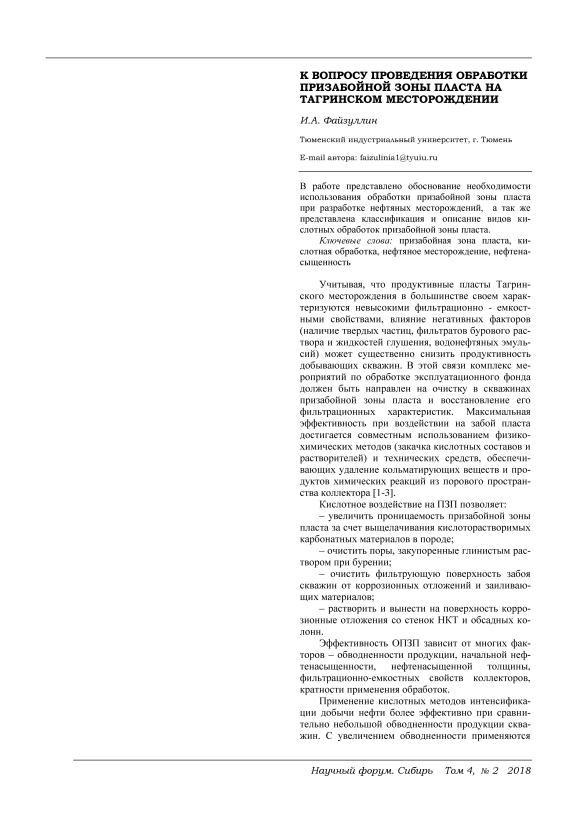 К ВОПРОСУ ПРОВЕДЕНИЯ ОБРАБОТКИ ПРИЗАБОЙНОЙ ЗОНЫ ПЛАСТА НА ТАГРИНСКОМ МЕСТОРОЖДЕНИИ

И.А. Файзуллин

Тюменский индустриальный университет, г. Тюмень

E-mail автора: faizulinia1@tyuiu.ru

В работе представлено обоснование необходимости использования обработки призабойной зоны пласта при разработке нефтяных месторождений, а так же представлена классификация и описание видов кислотных обработок призабойной зоны пласта.

Ключевые слова: призабойная зона пласта, кислотная обработка, нефтяное месторождение, нефтенасыщенность

Учитывая, что продуктивные пласты Тагринского месторождения в большинстве своем характеризуются невысокими фильтрационно - емкостными свойствами, влияние негативных факторов (наличие твердых частиц, фильтратов бурового раствора и жидкостей глушения, водонефтяных эмульсий) может существенно снизить продуктивность добывающих скважин. В этой связи комплекс мероприятий по обработке эксплуатационного фонда должен быть направлен на очистку в скважинах призабойной зоны пласта и восстановление его фильтрационных характеристик. Максимальная эффективность при воздействии на забой пласта достигается совместным использованием физико-химических методов (закачка кислотных составов и растворителей) и технических средств, обеспечивающих удаление кольматирующих веществ и продуктов химических реакций из порового пространства коллектора [1-3].

Кислотное воздействие на ПЗП позволяет:

– увеличить проницаемость призабойной зоны пласта за счет выщелачивания кислоторастворимых карбонатных материалов в породе;

– очистить поры, закупоренные глинистым раствором при бурении;

– очистить фильтрующую поверхность забоя скважин от коррозионных отложений и заиливающих материалов;

– растворить и вынести на поверхность коррозионные отложения со стенок НКТ и обсадных колонн.

Эффективность ОПЗП зависит от многих факторов – обводненности продукции, начальной нефтенасыщенности, нефтенасыщенной толщины, фильтрационно-емкостных свойств коллекторов, кратности применения обработок.

Применение кислотных методов интенсификации добычи нефти более эффективно при сравнительно небольшой обводненности продукции скважин. С увеличением обводненности применяются

Научный форум. Сибирь Том 4, № 2 2018